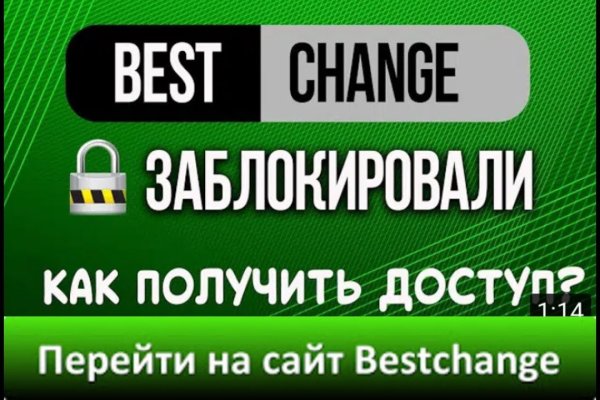 BEST CHANGE

ЗАБЛОКИРОВАЛИ

КАК ПОЛУЧИТЬ ДОСТУП?

1:14

Перейти на сайт Bestchange